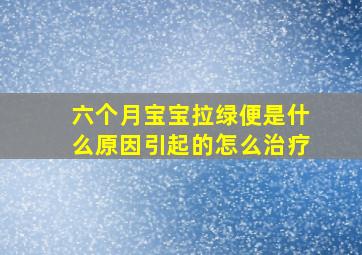 六个月宝宝拉绿便是什么原因引起的怎么治疗